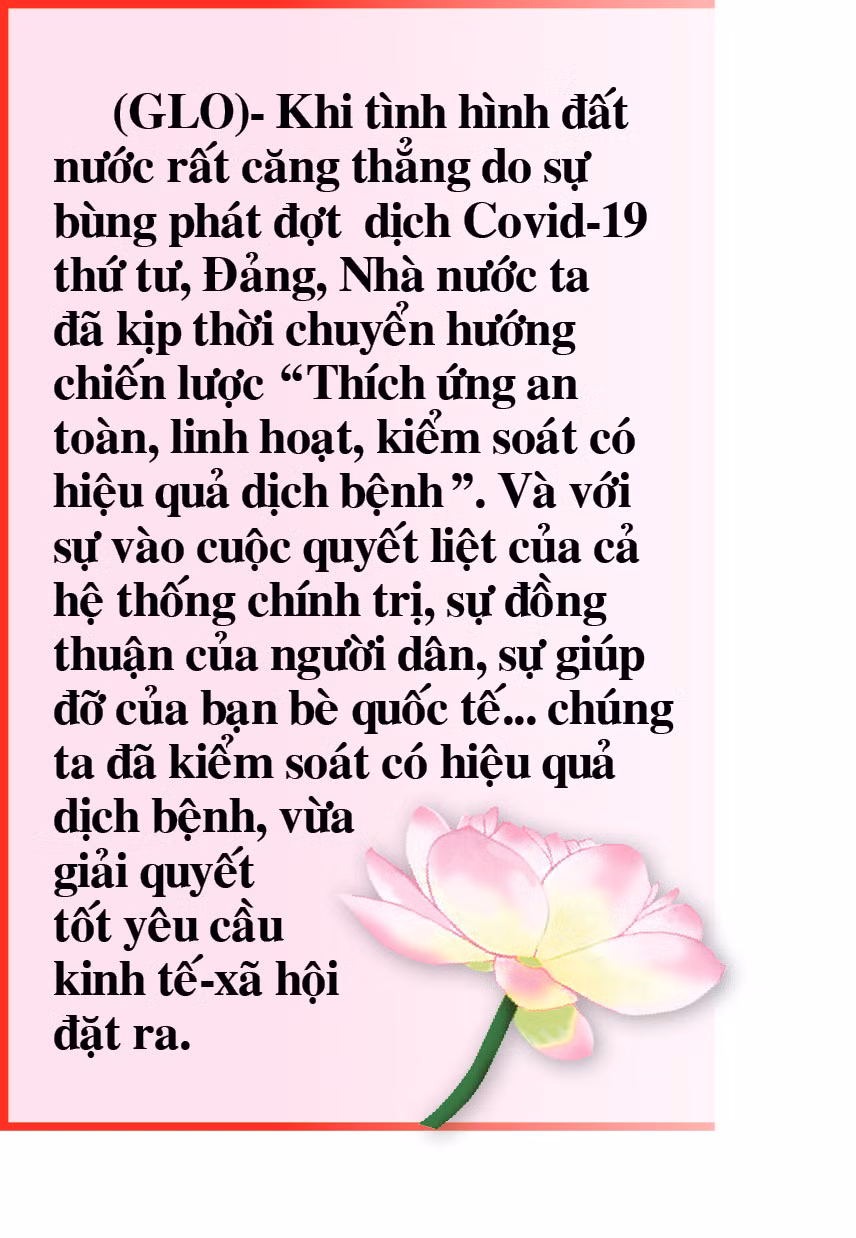 (GLO)- Khi tình hình đất nước rất căng thẳng do sự bùng phát đợt  dịch Covid-19 thứ tư, Đảng, Nhà nước ta đã kịp thời chuyển hướng chiến lược “Thích ứng an toàn, linh hoạt, kiểm soát có hiệu quả dịch bệnh”. Và với sự vào cuộc quyết liệt của cả hệ thống chính trị, sự đồng thuận của người dân, sự giúp đỡ của bạn bè quốc tế... chúng ta đã kiểm soát có hiệu quả dịch bệnh, vừa giải quyết tốt yêu cầu kinh tế-xã hội đặt ra.